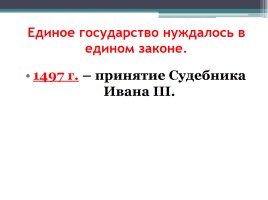 Единое государство нуждалось в едином законе.

• 1497 г. – принятие Судебника Ивана III.